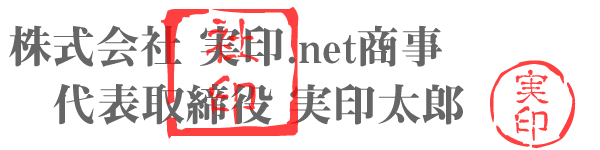 株式会社 実印.net商事
代表取締役 実印太郎

社印

実印